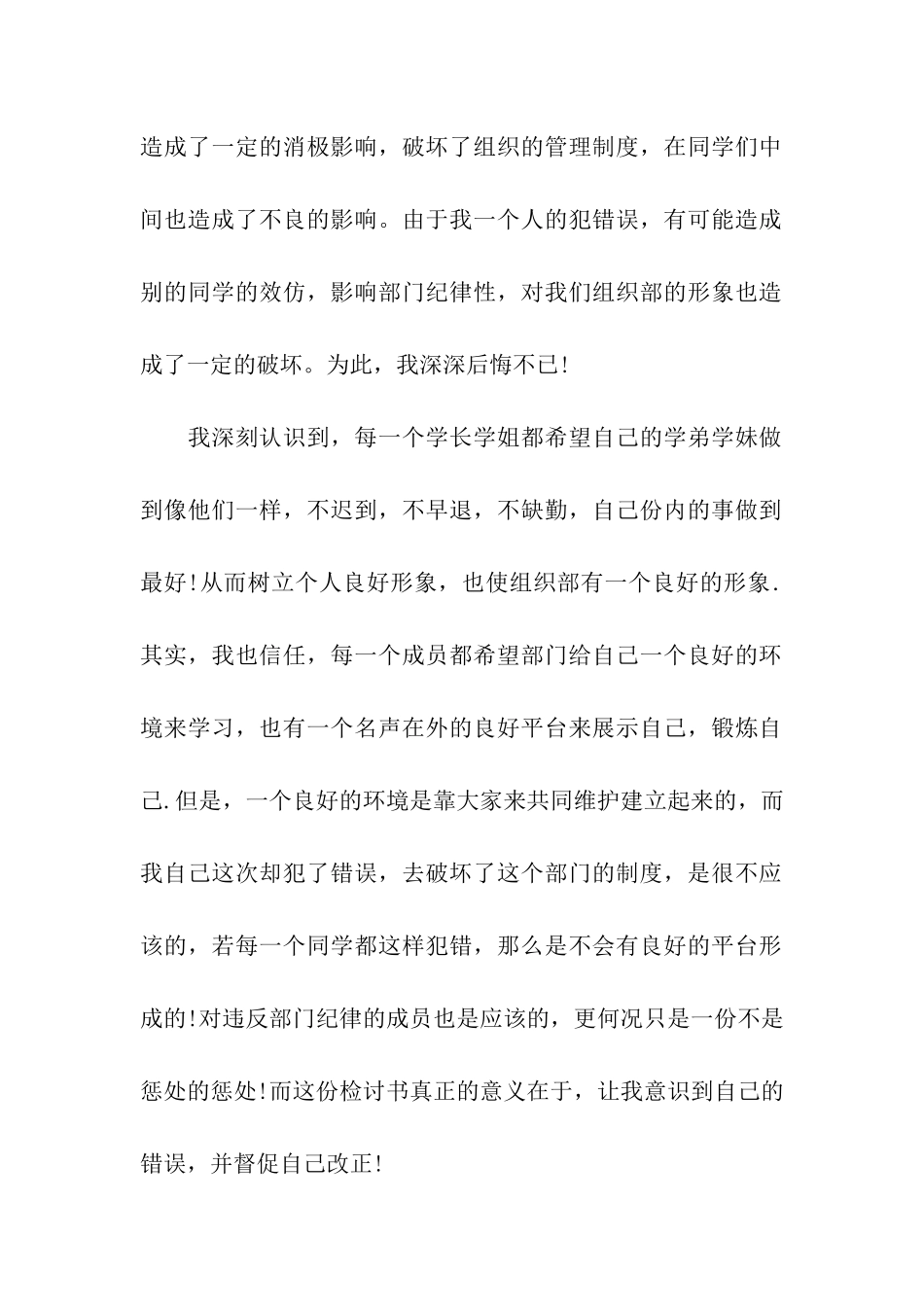 造成了一定的消极影响，破坏了组织的管理制度，在同学们中间也造成了不良的影响。由于我一个人的犯错误，有可能造成别的同学的效仿，影响部门纪律性，对我们组织部的形象也造成了一定的破坏。为此，我深深后悔不已!

我深刻认识到，每一个学长学姐都希望自己的学弟学妹做到像他们一样，不迟到，不早退，不缺勤，自己份内的事做到最好!从而树立个人良好形象，也使组织部有一个良好的形象.其实，我也信任，每一个成员都希望部门给自己一个良好的环境来学习，也有一个名声在外的良好平台来展示自己，锻炼自己.但是，一个良好的环境是靠大家来共同维护建立起来的，而我自己这次却犯了错误，去破坏了这个部门的制度，是很不应该的，若每一个同学都这样犯错，那么是不会有良好的平台形成的!对违反部门纪律的成员也是应该的，更何况只是一份不是惩处的惩处!而这份检讨书真正的意义在于，让我意识到自己的错误，并督促自己改正!